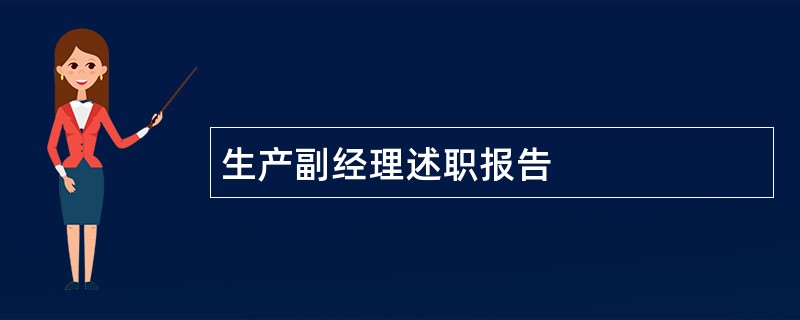 生产副经理述职报告